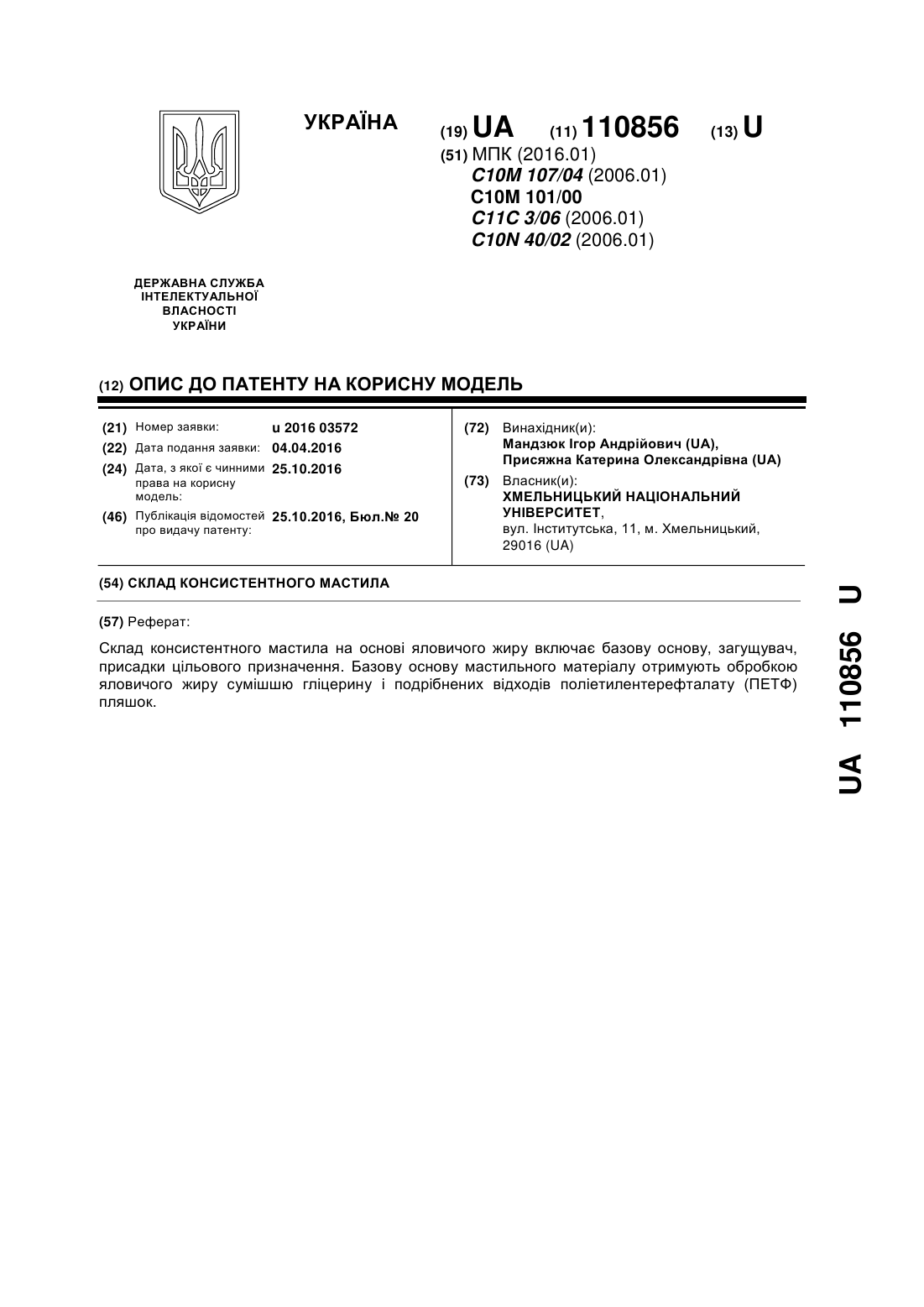 УКРАЇНА

(19) UA (11) 110856 (13) U

(51) МПК (2016.01)
C10M 107/04 (2006.01)
C10M 101/00
C11C 3/06 (2006.01)
C10N 40/02 (2006.01)

ДЕРЖАВНА СЛУЖБА ІНТЕЛЕКТУАЛЬНОЇ ВЛАСНОСТІ УКРАЇНИ

(12) ОПИС ДО ПАТЕНТУ НА КОРИСНУ МОДЕЛЬ

(21) Номер заявки: u 2016 03572
(22) Дата подання заявки: 04.04.2016
(24) Дата, з якої є чинними права на корисну модель: 25.10.2016
(46) Публікація відомостей про видачу патенту: 25.10.2016, Бюл.№ 20

(72) Винахідник(и):
Мандзюк Ігор Андрійович (UA),
Присяжна Катерина Олександрівна (UA)

(73) Власник(и):
ХМЕЛЬНИЦЬКИЙ НАЦІОНАЛЬНИЙ УНІВЕРСИТЕТ,
вул. Інститутська, 11, м. Хмельницький, 29016 (UA)

(54) СКЛАД КОНСИСТЕНТНОГО МАСТИЛА

(57) Реферат:

Склад консистентного мастила на основі яловичого жиру включає базову основу, загущувач, присадки цільового призначення. Базову основу мастильного матеріалу отримують обробкою яловичого жиру сумішшю гліцерину і подрібнених відходів поліетилентерефталату (ПЕТФ) пляшок.

UA 110856 U